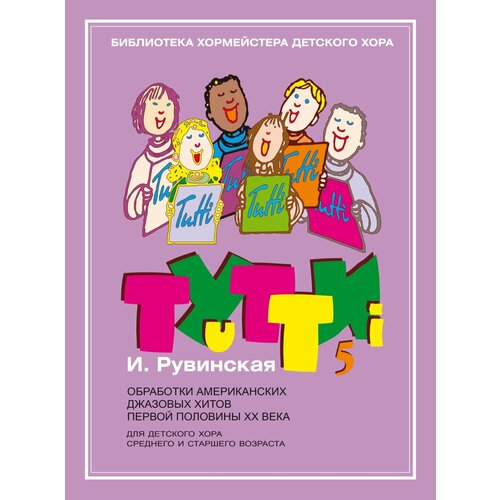 БИБЛИОТЕКА ХОРМЕЙСТЕРА ДЕТСКОГО ХОРА

Tutti
Tutti
Tutti
Tutti
Tutti
Tutti

TuTTi
5

И. Рувинская

ОБРАБОТКИ АМЕРИКАНСКИХ ДЖАЗОВЫХ ХИТОВ ПЕРВОЙ ПОЛОВИНЫ XX ВЕКА

ДЛЯ ДЕТСКОГО ХОРА СРЕДНЕГО И СТАРШЕГО ВОЗРАСТА